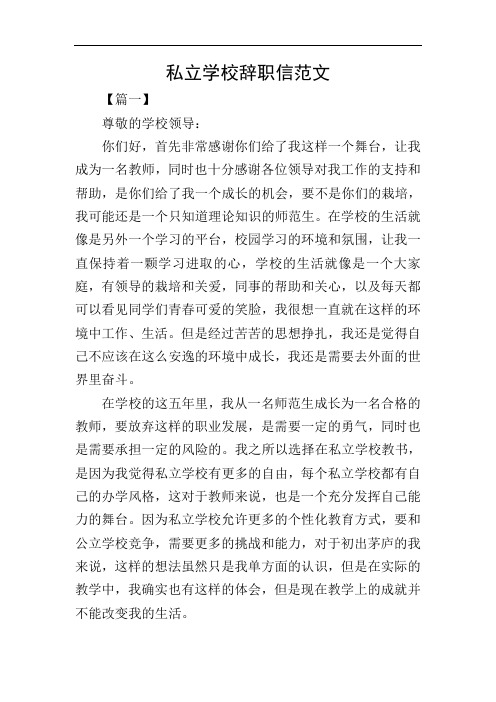 私立学校辞职信范文

【篇一】

尊敬的学校领导：

你们好，首先非常感谢你们给了我这样一个舞台，让我成为一名教师，同时也十分感谢各位领导对我工作的支持和帮助，是你们给了我一个成长的机会，要不是你们的栽培，我可能还是一个只知道理论知识的师范生。在学校的生活就像是另外一个学习的平台，校园学习的环境和氛围，让我一直保持着一颗学习进取的心，学校的生活就像是一个大家庭，有领导的栽培和关爱，同事的帮助和关心，以及每天都可以看见同学们青春可爱的笑脸，我很想一直就在这样的环境中工作、生活。但是经过苦苦的思想挣扎，我还是觉得自己不应该在这么安逸的环境中成长，我还是需要去外面的世界里奋斗。

在学校的这五年里，我从一名师范生成长为一名合格的教师，要放弃这样的职业发展，是需要一定的勇气，同时也是需要承担一定的风险的。我之所以选择在私立学校教书，是因为我觉得私立学校有更多的自由，每个私立学校都有自己的办学风格，这对于教师来说，也是一个充分发挥自己能力的舞台。因为私立学校允许更多的个性化教育方式，要和公立学校竞争，需要更多的挑战和能力，对于初出茅庐的我来说，这样的想法虽然只是我单方面的认识，但是在实际的教学中，我确实也有这样的体会，但是现在教学上的成就并不能改变我的生活。